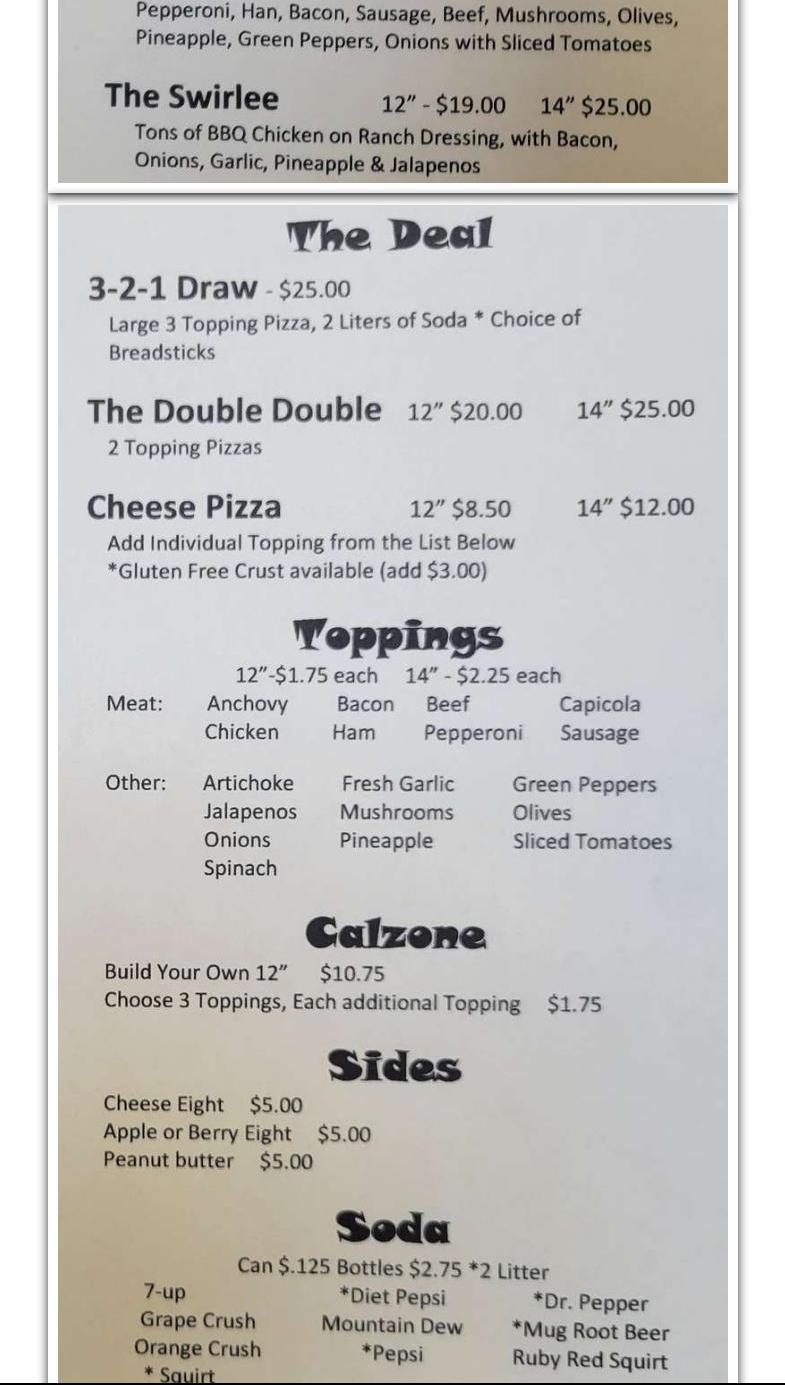 Pepperoni, Han, Bacon, Sausage, Beef, Mushrooms, Olives, Pineapple, Green Peppers, Onions with Sliced Tomatoes

The Swirlee 12" - $19.00 14" $25.00

Tons of BBQ Chicken on Ranch Dressing, with Bacon, Onions, Garlic, Pineapple & Jalapenos

The Deal

3-2-1 Draw - $25.00

Large 3 Topping Pizza, 2 Liters of Soda * Choice of Breadsticks

The Double Double 12" $20.00 14" $25.00

2 Topping Pizzas

Cheese Pizza 12" $8.50 14" $12.00

Add Individual Topping from the List Below
*Gluten Free Crust available (add $3.00)

Toppings

12"-$1.75 each 14" - $2.25 each

Meat: Anchovy Bacon Beef Capicola
Chicken Ham Pepperoni Sausage

Other: Artichoke Fresh Garlic Green Peppers
Jalapenos Mushrooms Olives
Onions Pineapple Sliced Tomatoes
Spinach

Calzone

Build Your Own 12" $10.75
Choose 3 Toppings, Each additional Topping $1.75

Sides

Cheese Eight $5.00
Apple or Berry Eight $5.00
Peanut butter $5.00

Soda

Can $.125 Bottles $2.75 *2 Litter

7-up
Grape Crush
Orange Crush
* Squirt

*Diet Pepsi
Mountain Dew
*Pepsi

*Dr. Pepper
*Mug Root Beer
Ruby Red Squirt